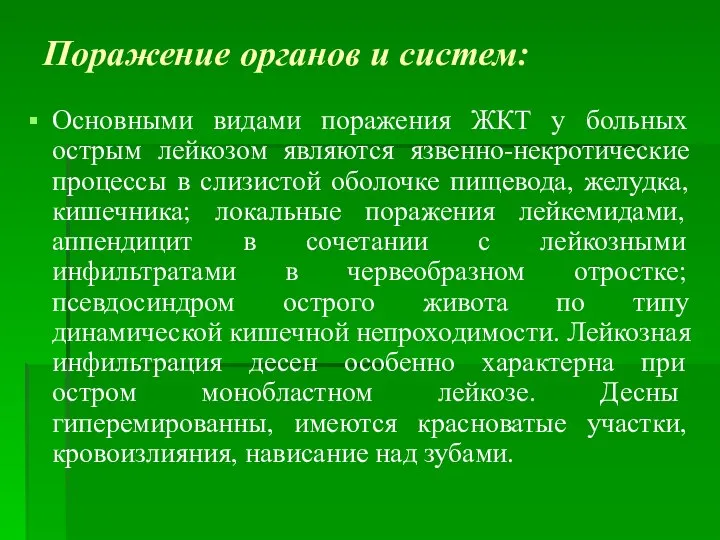 Поражение органов и систем:

Основными видами поражения ЖКТ у больных острым лейкозом являются язвенно-некротические процессы в слизистой оболочке пищевода, желудка, кишечника; локальные поражения лейкемидами, аппендицит в сочетании с лейкозными инфильтратами в червеобразном отростке; псевдосиндром острого живота по типу динамической кишечной непроходимости. Лейкозная инфильтрация десен особенно характерна при остром монобластном лейкозе. Десны гиперемированны, имеются красноватые участки, кровоизлияния, нависание над зубами.